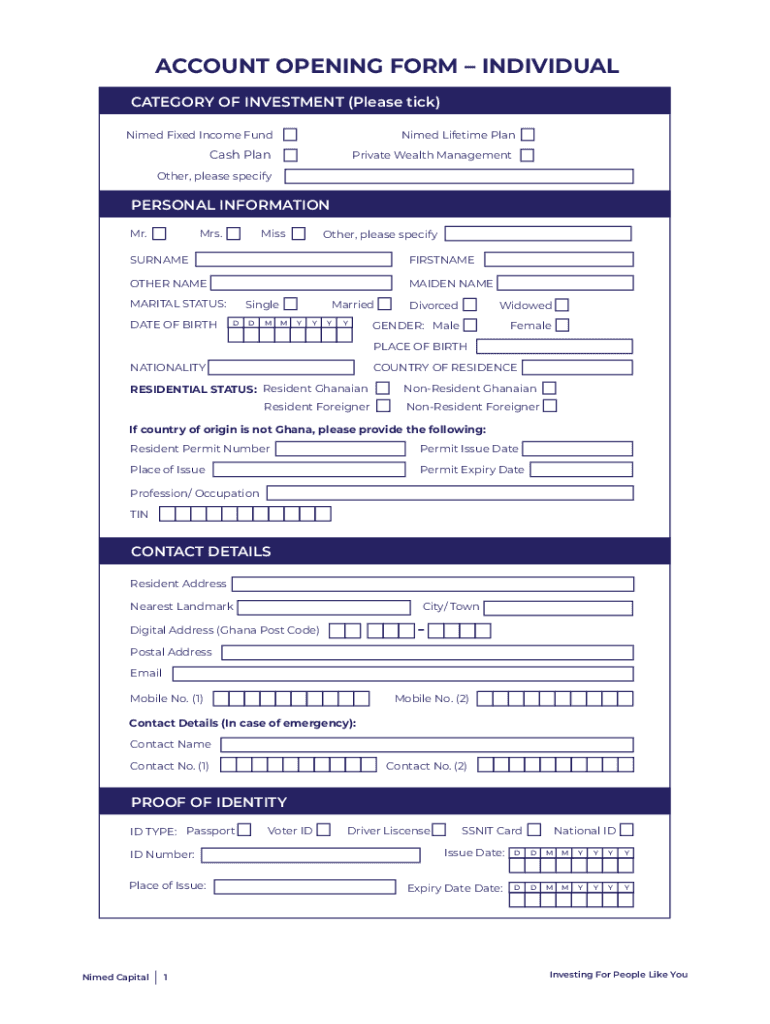 ACCOUNT OPENING FORM – INDIVIDUAL

CATEGORY OF INVESTMENT (Please tick)

Nimed Fixed Income Fund
Nimed Lifetime Plan
Cash Plan
Private Wealth Management
Other, please specify

PERSONAL INFORMATION

Mr. Mrs. Miss Other, please specify

SURNAME
FIRSTNAME
OTHER NAME
MAIDEN NAME
MARITAL STATUS: Single Married Divorced Widowed
DATE OF BIRTH D D M M Y Y Y Y
GENDER: Male Female
PLACE OF BIRTH
NATIONALITY
COUNTRY OF RESIDENCE
RESIDENTIAL STATUS: Resident Ghanaian Non-Resident Ghanaian
Resident Foreigner Non-Resident Foreigner

If country of origin is not Ghana, please provide the following:
Resident Permit Number
Permit Issue Date
Place of Issue
Permit Expiry Date
Profession/ Occupation
TIN

CONTACT DETAILS

Resident Address
Nearest Landmark
City/ Town
Digital Address (Ghana Post Code) -
Postal Address
Email
Mobile No. (1)
Mobile No. (2)

Contact Details (In case of emergency):
Contact Name
Contact No. (1)
Contact No. (2)

PROOF OF IDENTITY

ID TYPE: Passport Voter ID Driver Liscense SSNIT Card National ID
ID Number:
Issue Date: D D M M Y Y Y Y
Place of Issue:
Expiry Date Date: D D M M Y Y Y Y

Nimed Capital | 1
Investing For People Like You